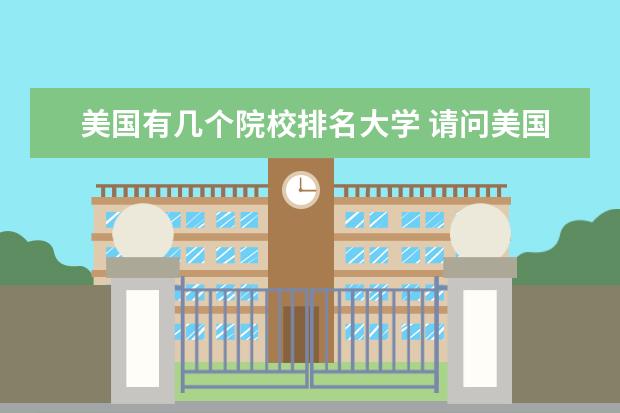 美国有几个院校排名大学 请问美国